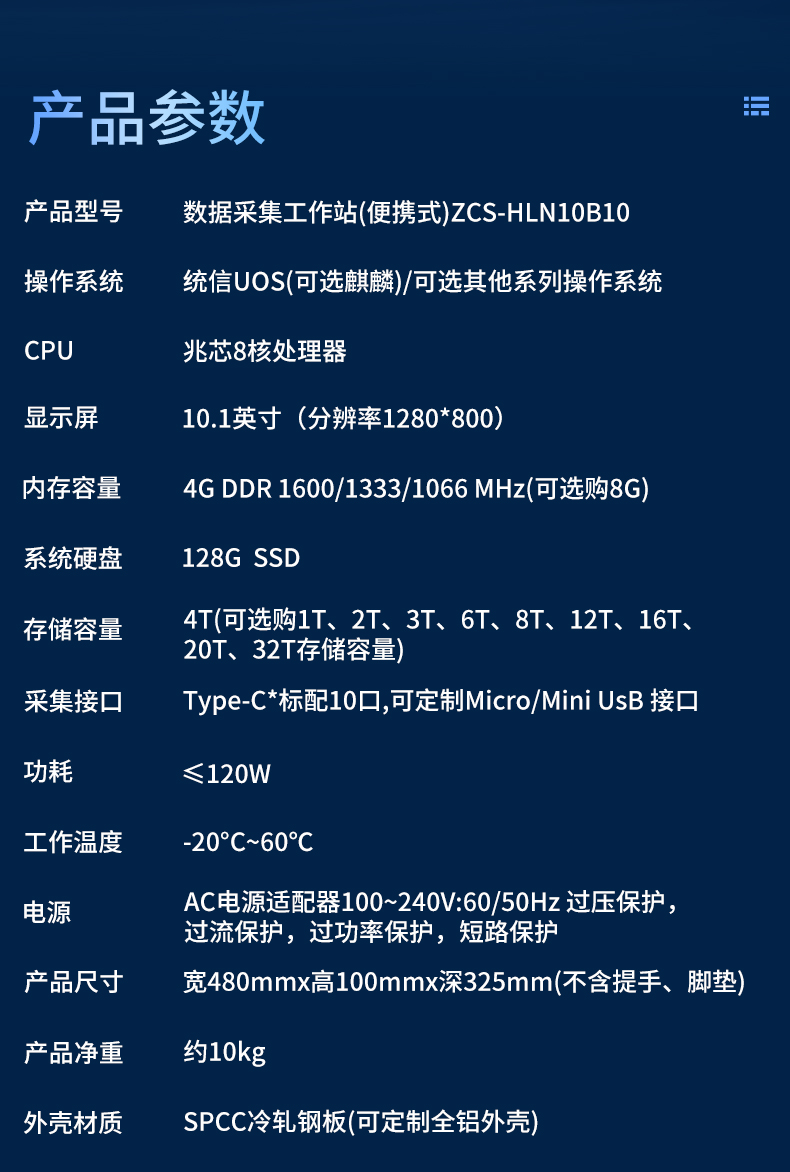 产品参数

产品型号 数据采集工作站(便携式)ZCS-HLN10B10

操作系统 统信UOS(可选麒麟)/可选其他系列操作系统

CPU 兆芯8核处理器

显示屏 10.1英寸（分辨率1280*800）

内存容量 4G DDR 1600/1333/1066 MHz(可选购8G)

系统硬盘 128G SSD

存储容量 4T(可选购1T、2T、3T、6T、8T、12T、16T、20T、32T存储容量)

采集接口 Type-C*标配10口,可定制Micro/Mini UsB 接口

功耗 ≤120W

工作温度 -20°C~60°C

电源 AC电源适配器100~240V:60/50Hz 过压保护，过流保护，过功率保护，短路保护

产品尺寸 宽480mmx高100mmx深325mm(不含提手、脚垫)

产品净重 约10kg

外壳材质 SPCC冷轧钢板(可定制全铝外壳)